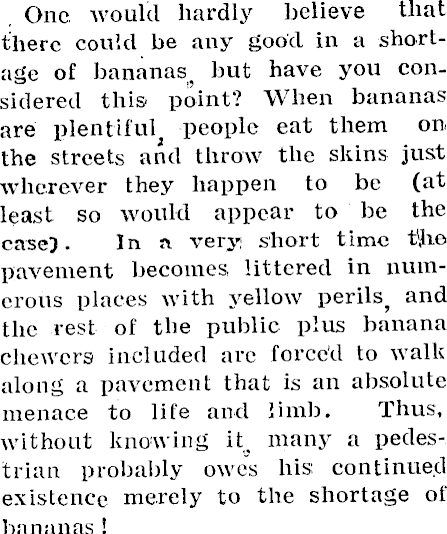 One would hardly believe that there could be any good in a shortage of bananas, but have you considered this point? When bananas are plentiful, people eat them on the streets and throw the skins just wherever they happen to be (at least so would appear to be the case). In a very short time the pavement becomes littered in numerous places with yellow perils, and the rest of the public plus banana chewers included are forced to walk along a pavement that is an absolute menace to life and limb. Thus, without knowing it, many a pedestrian probably owes his continued existence merely to the shortage of bananas!